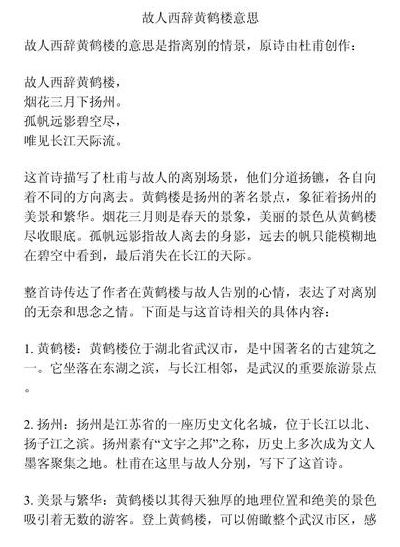 故人西辞黄鹤楼意思

故人西辞黄鹤楼的意思是指离别的情景，原诗由杜甫创作：

故人西辞黄鹤楼，
烟花三月下扬州。
孤帆远影碧空尽，
唯见长江天际流。

这首诗描写了杜甫与故人的离别场景，他们分道扬镳，各自向着不同的方向离去。黄鹤楼是扬州的著名景点，象征着扬州的美景和繁华。烟花三月则是春天的景象，美丽的景色从黄鹤楼尽收眼底。孤帆远影指故人离去的身影，远去的帆只能模糊地在碧空中看到，最后消失在长江的天际。

整首诗传达了作者在黄鹤楼与故人告别的心情，表达了对离别的无奈和思念之情。下面是与这首诗相关的具体内容：

1. 黄鹤楼：黄鹤楼位于湖北省武汉市，是中国著名的古建筑之一。它坐落在东湖之滨，与长江相邻，是武汉的重要旅游景点。

2. 扬州：扬州是江苏省的一座历史文化名城，位于长江以北、扬子江之滨。扬州素有“文字之邦”之称，历史上多次成为文人墨客聚集之地。杜甫在这里与故人分别，写下了这首诗。

3. 美景与繁华：黄鹤楼以其得天独厚的地理位置和绝美的景色吸引着无数的游客。登上黄鹤楼，可以俯瞰整个武汉市区，感